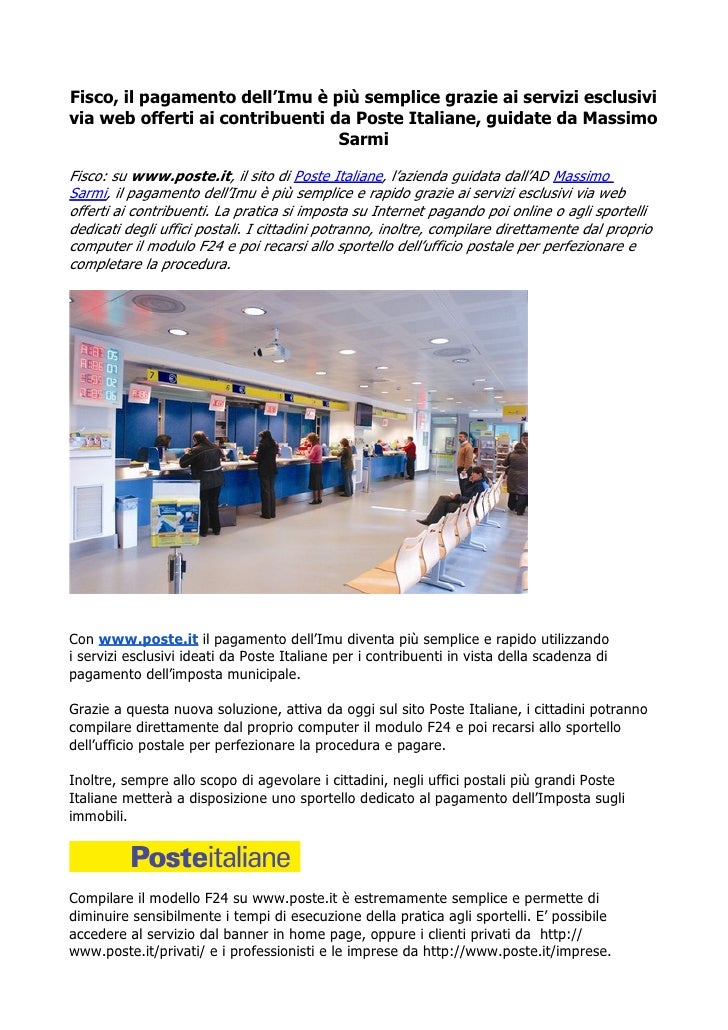 Fisco, il pagamento dell'Imu è più semplice grazie ai servizi esclusivi via web offerti ai contribuenti da Poste Italiane, guidate da Massimo Sarmi

Fisco: su www.poste.it, il sito di Poste Italiane, l'azienda guidata dall'AD Massimo Sarmi, il pagamento dell'Imu è più semplice e rapido grazie ai servizi esclusivi via web offerti ai contribuenti. La pratica si imposta su Internet pagando poi online o agli sportelli dedicati degli uffici postali. I cittadini potranno, inoltre, compilare direttamente dal proprio computer il modulo F24 e poi recarsi allo sportello dell'ufficio postale per perfezionare e completare la procedura.

Con www.poste.it il pagamento dell'Imu diventa più semplice e rapido utilizzando i servizi esclusivi ideati da Poste Italiane per i contribuenti in vista della scadenza di pagamento dell'imposta municipale.

Grazie a questa nuova soluzione, attiva da oggi sul sito Poste Italiane, i cittadini potranno compilare direttamente dal proprio computer il modulo F24 e poi recarsi allo sportello dell'ufficio postale per perfezionare la procedura e pagare.

Inoltre, sempre allo scopo di agevolare i cittadini, negli uffici postali più grandi Poste Italiane metterà a disposizione uno sportello dedicato al pagamento dell'Imposta sugli immobili.

Posteitaliane

Compilare il modello F24 su www.poste.it è estremamente semplice e permette di diminuire sensibilmente i tempi di esecuzione della pratica agli sportelli. E' possibile accedere al servizio dal banner in home page, oppure i clienti privati da http://www.poste.it/privati/ e i professionisti e le imprese da http://www.poste.it/imprese.